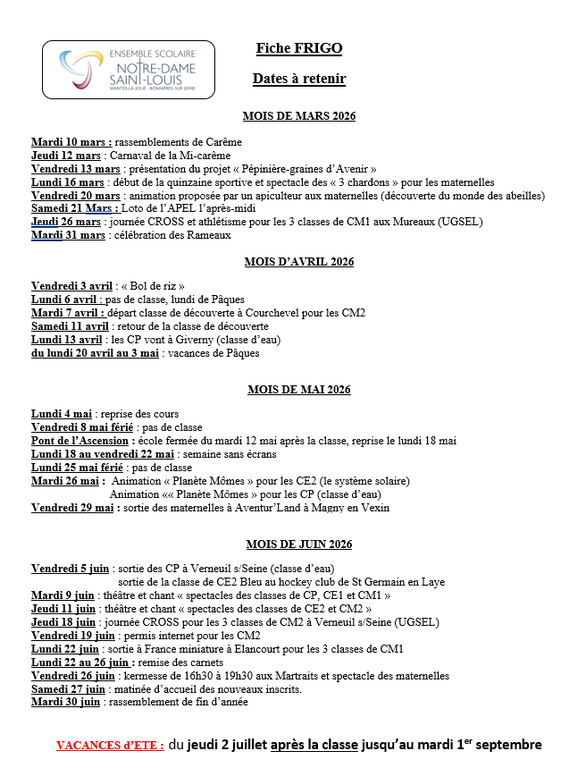 ENSEMBLE SCOLAIRE
NOTRE-DAME
SAINT-LOUIS
MANTES-LA-JOLIE · BONNIÈRES-SUR-SEINE

Fiche FRIGO

Dates à retenir

MOIS DE MARS 2026

Mardi 10 mars : rassemblements de Carême
Jeudi 12 mars : Carnaval de la Mi-carême
Vendredi 13 mars : présentation du projet « Pépinière-graines d'Avenir »
Lundi 16 mars : début de la quinzaine sportive et spectacle des « 3 chardons » pour les maternelles
Vendredi 20 mars : animation proposée par un apiculteur aux maternelles (découverte du monde des abeilles)
Samedi 21 Mars : Loto de l'APEL l'après-midi
Jeudi 26 mars : journée CROSS et athlétisme pour les 3 classes de CM1 aux Mureaux (UGSEL)
Mardi 31 mars : célébration des Rameaux

MOIS D'AVRIL 2026

Vendredi 3 avril : « Bol de riz »
Lundi 6 avril : pas de classe, lundi de Pâques
Mardi 7 avril : départ classe de découverte à Courchevel pour les CM2
Samedi 11 avril : retour de la classe de découverte
Lundi 13 avril : les CP vont à Giverny (classe d'eau)
du lundi 20 avril au 3 mai : vacances de Pâques

MOIS DE MAI 2026

Lundi 4 mai : reprise des cours
Vendredi 8 mai férié : pas de classe
Pont de l'Ascension : école fermée du mardi 12 mai après la classe, reprise le lundi 18 mai
Lundi 18 au vendredi 22 mai : semaine sans écrans
Lundi 25 mai férié : pas de classe
Mardi 26 mai : Animation « Planète Mômes » pour les CE2 (le système solaire)
Animation «« Planète Mômes » pour les CP (classe d'eau)
Vendredi 29 mai : sortie des maternelles à Aventur'Land à Magny en Vexin

MOIS DE JUIN 2026

Vendredi 5 juin : sortie des CP à Verneuil s/Seine (classe d'eau)
sortie de la classe de CE2 Bleu au hockey club de St Germain en Laye
Mardi 9 juin : théâtre et chant « spectacles des classes de CP, CE1 et CM1 »
Jeudi 11 juin : théâtre et chant « spectacles des classes de CE2 et CM2 »
Jeudi 18 juin : journée CROSS pour les 3 classes de CM2 à Verneuil s/Seine (UGSEL)
Vendredi 19 juin : permis internet pour les CM2
Lundi 22 juin : sortie à France miniature à Elancourt pour les 3 classes de CM1
Lundi 22 au 26 juin : remise des carnets
Vendredi 26 juin : kermesse de 16h30 à 19h30 aux Martraits et spectacle des maternelles
Samedi 27 juin : matinée d'accueil des nouveaux inscrits.
Mardi 30 juin : rassemblement de fin d'année

VACANCES d'ETE : du jeudi 2 juillet après la classe jusqu'au mardi 1$^{er}$ septembre